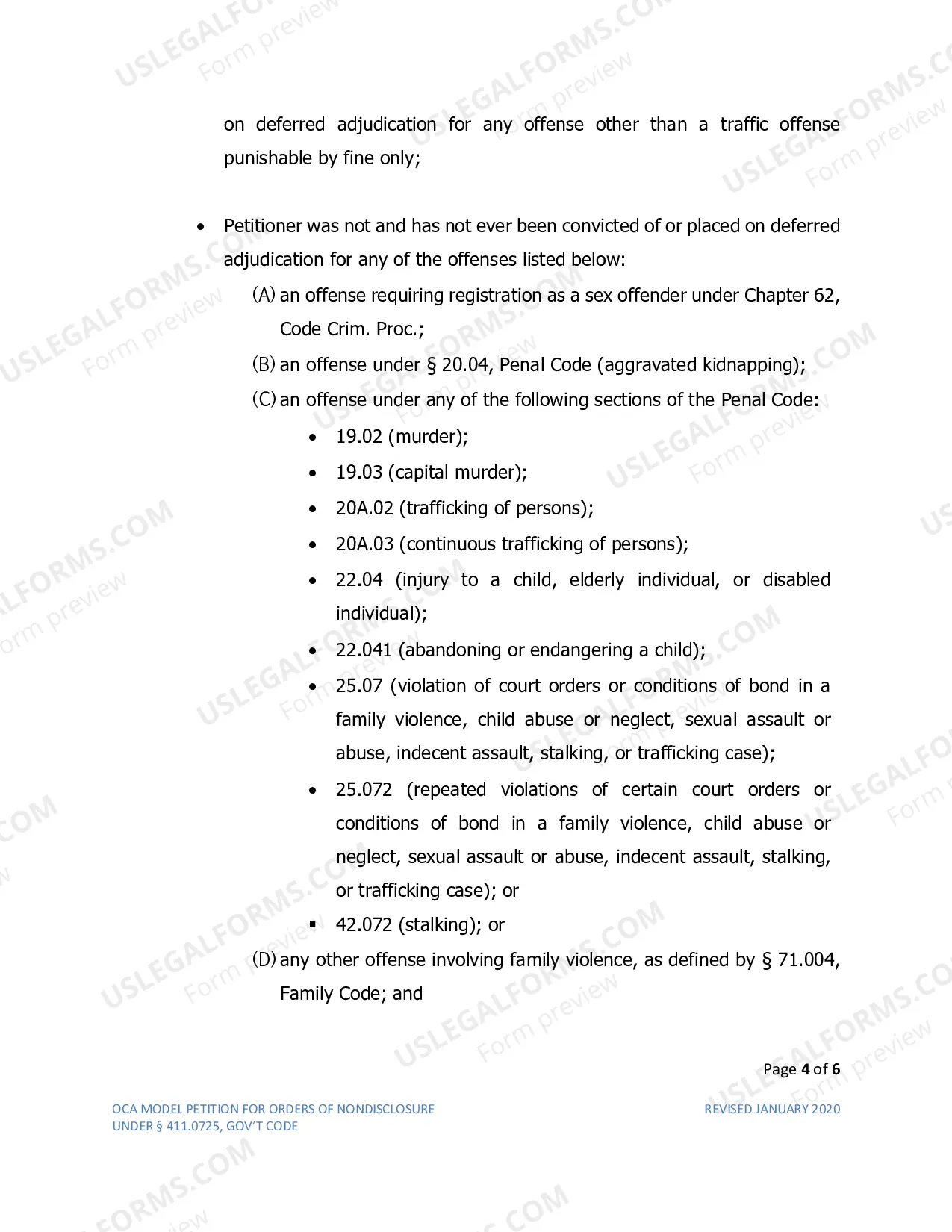 on deferred adjudication for any offense other than a traffic offense punishable by fine only;

• Petitioner was not and has not ever been convicted of or placed on deferred adjudication for any of the offenses listed below:

(A) an offense requiring registration as a sex offender under Chapter 62, Code Crim. Proc.;

(B) an offense under § 20.04, Penal Code (aggravated kidnapping);

(C) an offense under any of the following sections of the Penal Code:

• 19.02 (murder);

• 19.03 (capital murder);

• 20A.02 (trafficking of persons);

• 20A.03 (continuous trafficking of persons);

• 22.04 (injury to a child, elderly individual, or disabled individual);

• 22.041 (abandoning or endangering a child);

• 25.07 (violation of court orders or conditions of bond in a family violence, child abuse or neglect, sexual assault or abuse, indecent assault, stalking, or trafficking case);

• 25.072 (repeated violations of certain court orders or conditions of bond in a family violence, child abuse or neglect, sexual assault or abuse, indecent assault, stalking, or trafficking case); or

• 42.072 (stalking); or

(D) any other offense involving family violence, as defined by § 71.004, Family Code; and

Page 4 of 6

OCA MODEL PETITION FOR ORDERS OF NONDISCLOSURE
UNDER § 411.0725, GOV'T CODE

REVISED JANUARY 2020

USLEGALFORMS.COM Form preview